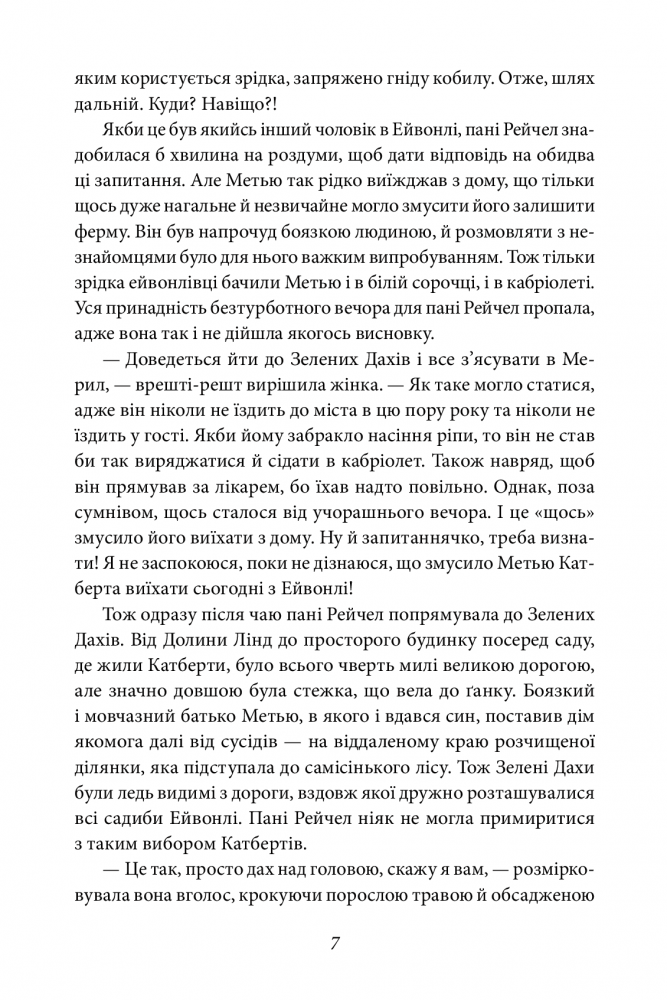 яким користується зрідка, запряжено гніду кобилу. Отже, шлях дальній. Куди? Навіщо?!

Якби це був якийсь інший чоловік в Ейвонлі, пані Рейчел знадобилася б хвилина на роздуми, щоб дати відповідь на обидва ці запитання. Але Метью так рідко виїжджав з дому, що тільки щось дуже нагальне й незвичайне могло змусити його залишити ферму. Він був напрочуд боязкою людиною, й розмовляти з незнайомцями було для нього важким випробуванням. Тож тільки зрідка ейвонлівці бачили Метью і в білій сорочці, і в кабріолеті. Уся принадність безтурботного вечора для пані Рейчел пропала, адже вона так і не дійшла якогось висновку.

— Доведеться йти до Зелених Дахів і все з'ясувати в Мерил, — врешті-решт вирішила жінка. — Як таке могло статися, адже він ніколи не їздить до міста в цю пору року та ніколи не їздить у гості. Якби йому забракло насіння ріпи, то він не став би так виряджатися й сідати в кабріолет. Також навряд, щоб він прямував за лікарем, бо їхав надто повільно. Однак, поза сумнівом, щось сталося від учорашнього вечора. І це «щось» змусило його виїхати з дому. Ну й запитаннячко, треба визнати! Я не заспокоюся, поки не дізнаюся, що змусило Метью Катберта виїхати сьогодні з Ейвонлі!

Тож одразу після чаю пані Рейчел попрямувала до Зелених Дахів. Від Долини Лінд до просторого будинку посеред саду, де жили Катберти, було всього чверть милі великою дорогою, але значно довшою була стежка, що вела до ґанку. Боязкий і мовчазний батько Метью, в якого і вдався син, поставив дім якомога далі від сусідів — на віддаленому краю розчищеної ділянки, яка підступала до самісінького лісу. Тож Зелені Дахи були ледь видимі з дороги, вздовж якої дружно розташувалися всі садиби Ейвонлі. Пані Рейчел ніяк не могла примиритися з таким вибором Катбертів.

— Це так, просто дах над головою, скажу я вам, — розмірковувала вона вголос, крокуючи порослою травою й обсадженою

7